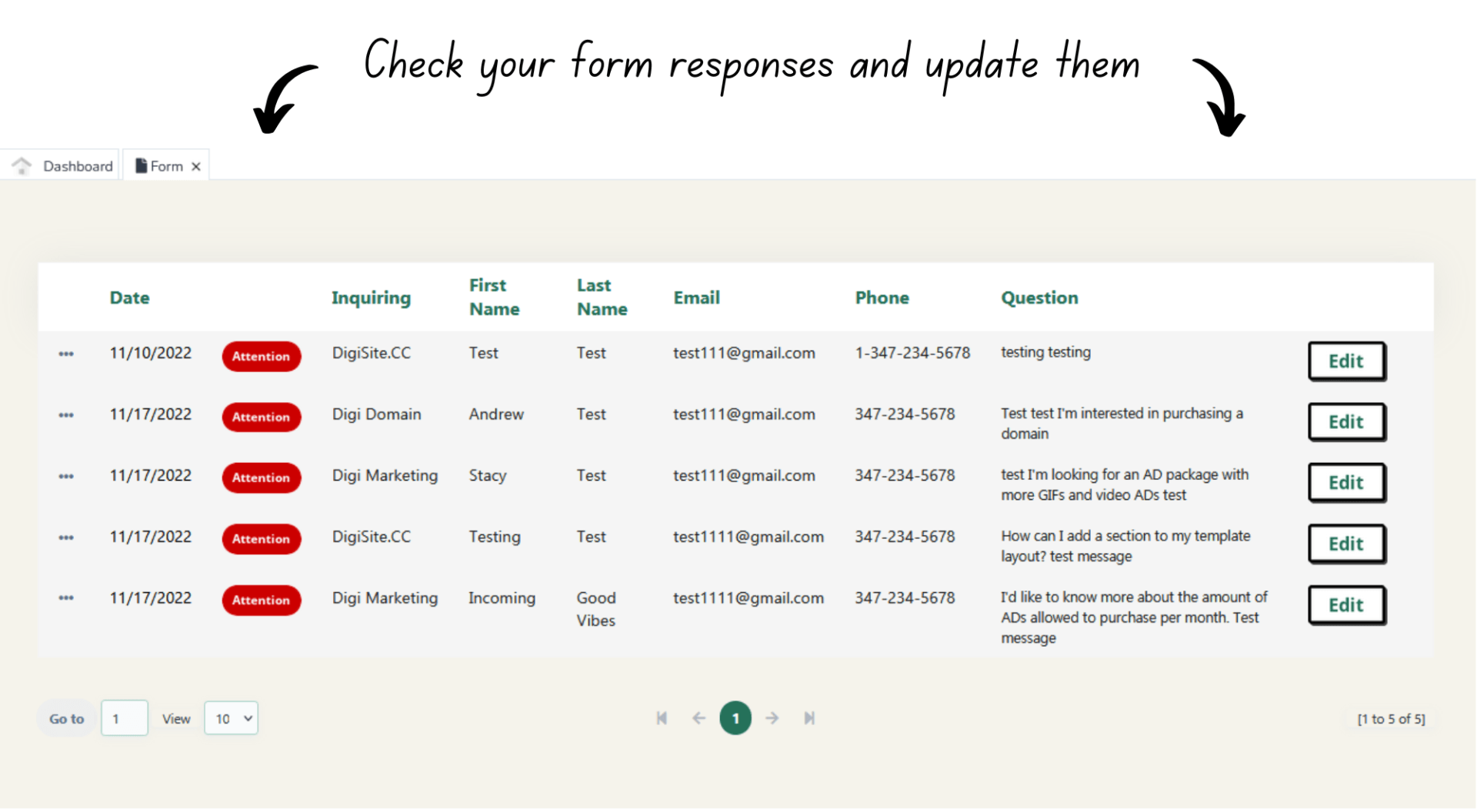 Check your form responses and update them

Dashboard Form ×

| | Date | | Inquiring | First Name | Last Name | Email | Phone | Question | |
|---|---|---|---|---|---|---|---|---|---|
| ••• | 11/10/2022 | Attention | DigiSite.CC | Test | Test | test111@gmail.com | 1-347-234-5678 | testing testing | Edit |
| ••• | 11/17/2022 | Attention | Digi Domain | Andrew | Test | test111@gmail.com | 347-234-5678 | Test test I'm interested in purchasing a domain | Edit |
| ••• | 11/17/2022 | Attention | Digi Marketing | Stacy | Test | test111@gmail.com | 347-234-5678 | test I'm looking for an AD package with more GIFs and video ADs test | Edit |
| ••• | 11/17/2022 | Attention | DigiSite.CC | Testing | Test | test1111@gmail.com | 347-234-5678 | How can I add a section to my template layout? test message | Edit |
| ••• | 11/17/2022 | Attention | Digi Marketing | Incoming | Good Vibes | test1111@gmail.com | 347-234-5678 | I'd like to know more about the amount of ADs allowed to purchase per month. Test message | Edit |

Go to 1 View 10

1

[1 to 5 of 5]